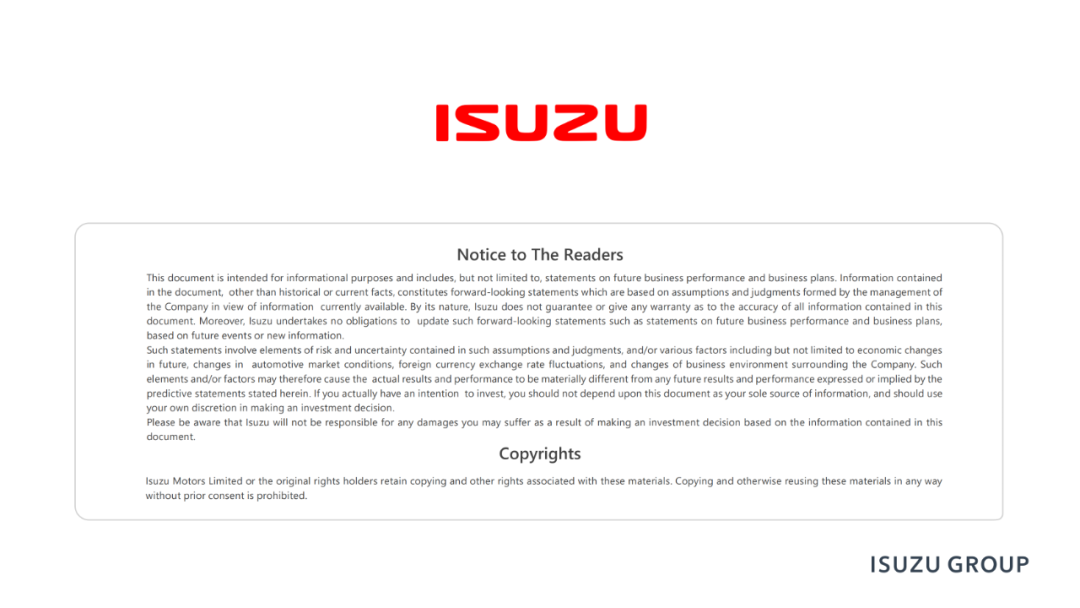 ISUZU

Notice to The Readers

This document is intended for informational purposes and includes, but not limited to, statements on future business performance and business plans. Information contained in the document, other than historical or current facts, constitutes forward-looking statements which are based on assumptions and judgments formed by the management of the Company in view of information currently available. By its nature, Isuzu does not guarantee or give any warranty as to the accuracy of all information contained in this document. Moreover, Isuzu undertakes no obligations to update such forward-looking statements such as statements on future business performance and business plans, based on future events or new information.

Such statements involve elements of risk and uncertainty contained in such assumptions and judgments, and/or various factors including but not limited to economic changes in future, changes in automotive market conditions, foreign currency exchange rate fluctuations, and changes of business environment surrounding the Company. Such elements and/or factors may therefore cause the actual results and performance to be materially different from any future results and performance expressed or implied by the predictive statements stated herein. If you actually have an intention to invest, you should not depend upon this document as your sole source of information, and should use your own discretion in making an investment decision.

Please be aware that Isuzu will not be responsible for any damages you may suffer as a result of making an investment decision based on the information contained in this document.

Copyrights

Isuzu Motors Limited or the original rights holders retain copying and other rights associated with these materials. Copying and otherwise reusing these materials in any way without prior consent is prohibited.

ISUZU GROUP